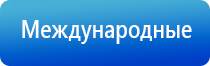 Международные